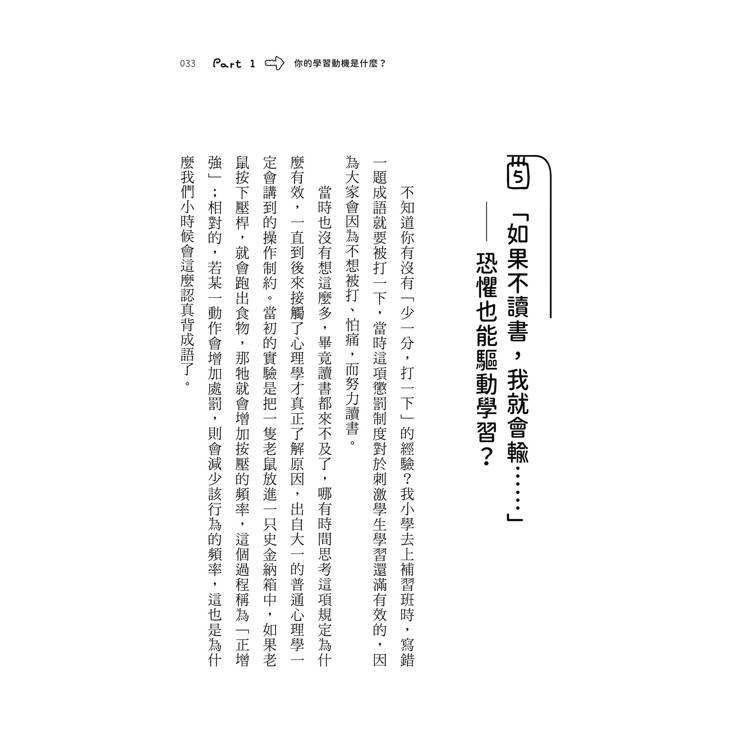 033 Part 1 你的學習動機是什麼？

5

「如果不讀書，我就會輸……」
——恐懼也能驅動學習？

不知道你有沒有「少一分，打一下」的經驗？我小學去上補習班時，寫錯一題成語就要被打一下，當時這項懲罰制度對於刺激學生學習還滿有效的，因為大家會因為不想被打、怕痛，而努力讀書。

當時也沒有想這麼多，畢竟讀書都來不及了，哪有時間思考這項規定為什麼有效，一直到後來接觸了心理學才真正了解原因，出自大一的普通心理學一定會講到的操作制約。當初的實驗是把一隻老鼠放進一只史金納箱中，如果老鼠按下壓桿，就會跑出食物，那牠就會增加按壓的頻率，這個過程稱為「正增強」；相對的，若某一動作會增加處罰，則會減少該行為的頻率，這也是為什麼我們小時候會這麼認真背成語了。